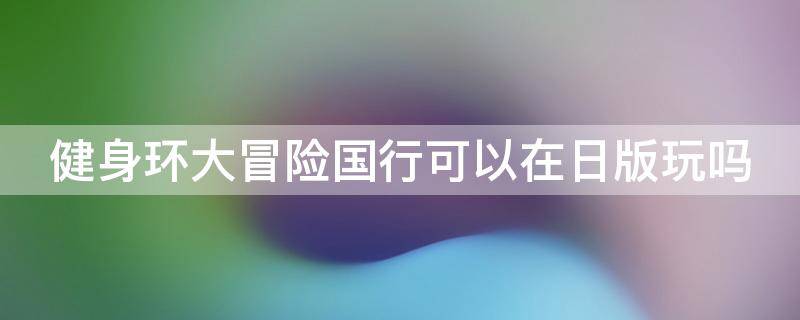 健身环大冒险国行可以在日版玩吗